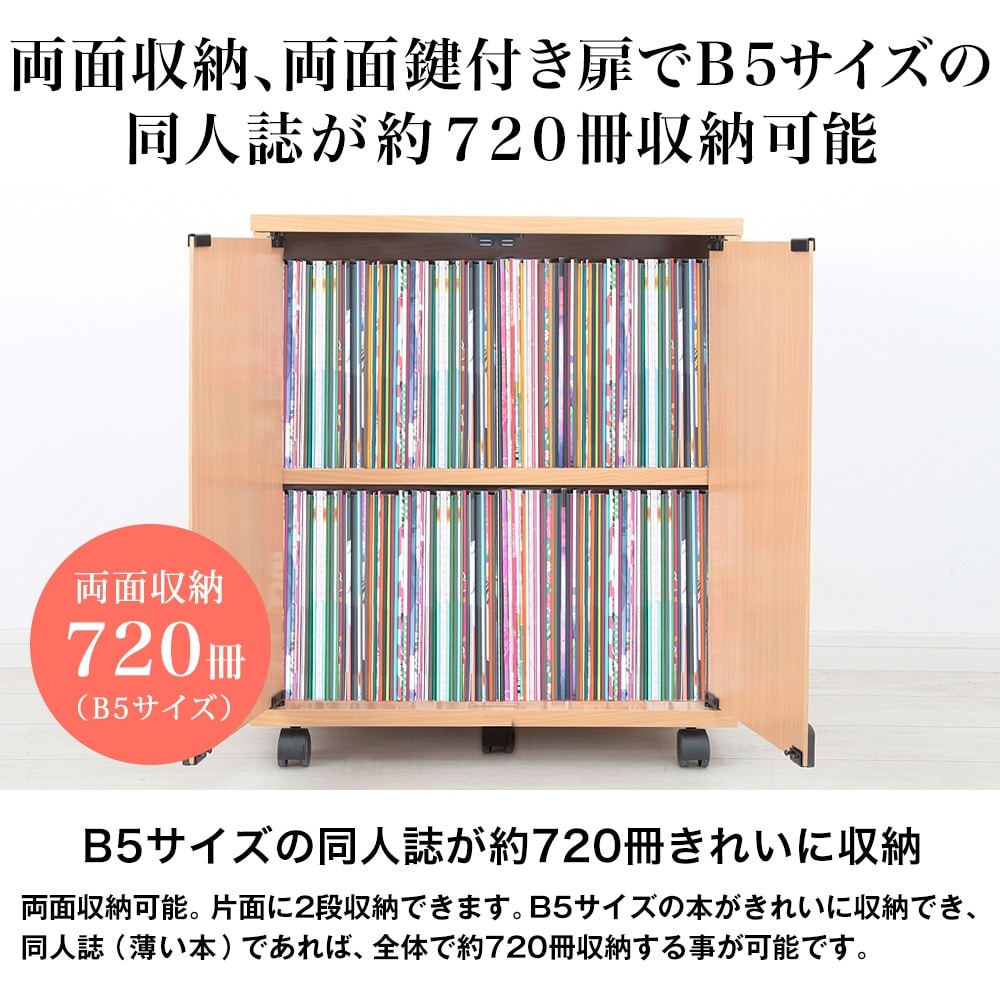 両面収納、両面鍵付き扉でB5サイズの同人誌が約720冊収納可能

両面収納
720冊
（B5サイズ）

B5サイズの同人誌が約720冊きれいに収納

両面収納可能。片面に2段収納できます。B5サイズの本がきれいに収納でき、同人誌（薄い本）であれば、全体で約720冊収納する事が可能です。